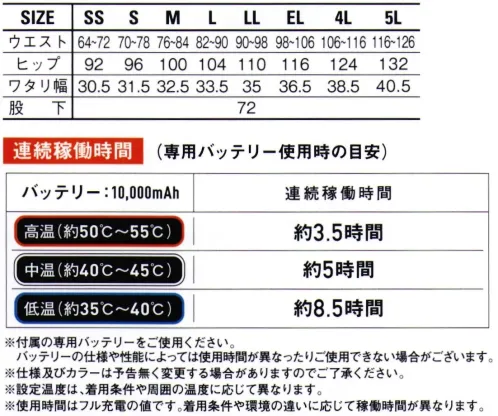 | SIZE | SS | S | M | L | LL | EL | 4L | 5L |
|---|---|---|---|---|---|---|---|---|
| ウエスト | 64~72 | 70~78 | 76~84 | 82~90 | 90~98 | 98~106 | 106~116 | 116~126 |
| ヒップ | 92 | 96 | 100 | 104 | 110 | 116 | 124 | 132 |
| ワタリ幅 | 30.5 | 31.5 | 32.5 | 33.5 | 35 | 36.5 | 38.5 | 40.5 |
| 股下 | 72 | | | | | | | |

連続稼働時間 （専用バッテリー使用時の目安）

| バッテリー：10,000mAh | 連続稼働時間 |
|---|---|
| 高温（約50℃～55℃） | 約3.5時間 |
| 中温（約40℃～45℃） | 約5時間 |
| 低温（約35℃～40℃） | 約8.5時間 |

※付属の専用バッテリーをご使用ください。
バッテリーの仕様や性能によっては使用時間が異なったりご使用できない場合がございます。
※仕様及びカラーは予告無く変更する場合がありますのでご了承ください。
※設定温度は、着用条件や周囲の温度に応じて異なります。
※使用時間はフル充電の値です。着用条件や環境の違いに応じて稼働時間が異なります。